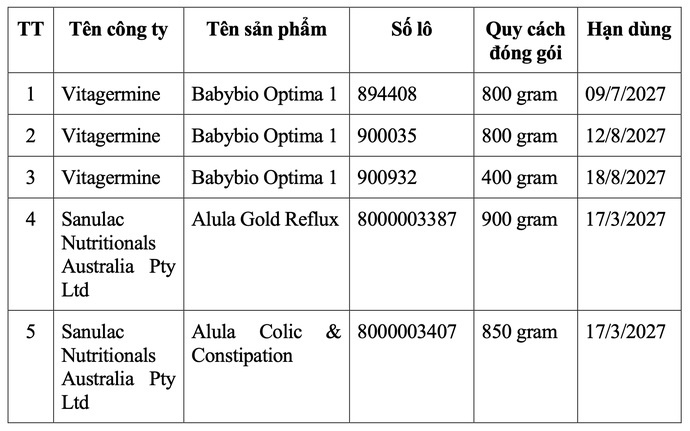 | TT | Tên công ty | Tên sản phẩm | Số lô | Quy cách đóng gói | Hạn dùng |
|---|---|---|---|---|---|
| 1 | Vitagermine | Babybio Optima 1 | 894408 | 800 gram | 09/7/2027 |
| 2 | Vitagermine | Babybio Optima 1 | 900035 | 800 gram | 12/8/2027 |
| 3 | Vitagermine | Babybio Optima 1 | 900932 | 400 gram | 18/8/2027 |
| 4 | Sanulac Nutritionals Australia Pty Ltd | Alula Gold Reflux | 8000003387 | 900 gram | 17/3/2027 |
| 5 | Sanulac Nutritionals Australia Pty Ltd | Alula Colic & Constipation | 8000003407 | 850 gram | 17/3/2027 |